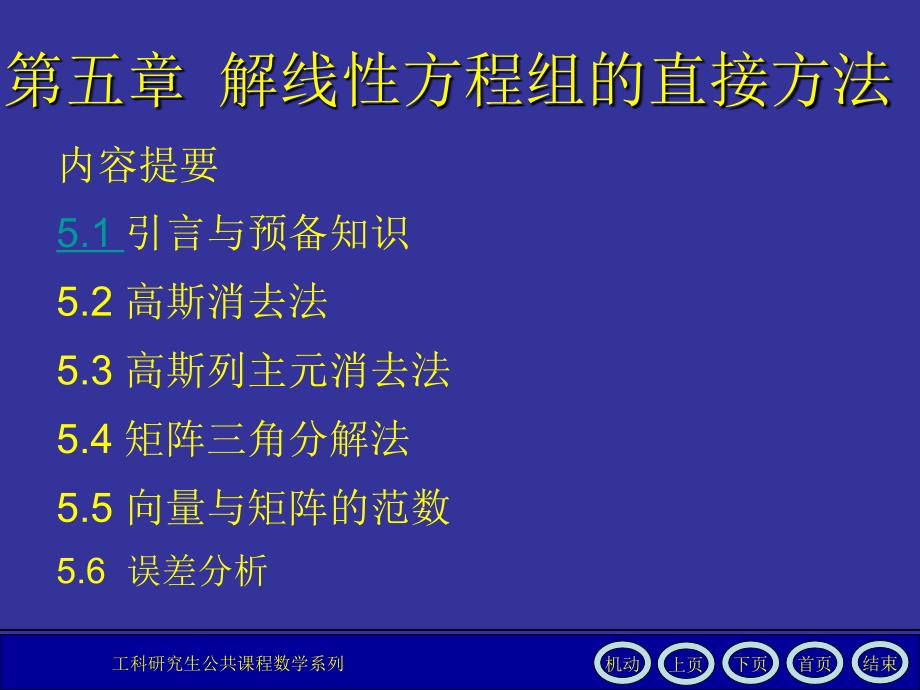 第五章 解线性方程组的直接方法

内容提要

5.1 引言与预备知识

5.2 高斯消去法

5.3 高斯列主元消去法

5.4 矩阵三角分解法

5.5 向量与矩阵的范数

5.6 误差分析

工科研究生公共课程数学系列

机动 上页 下页 首页 结束